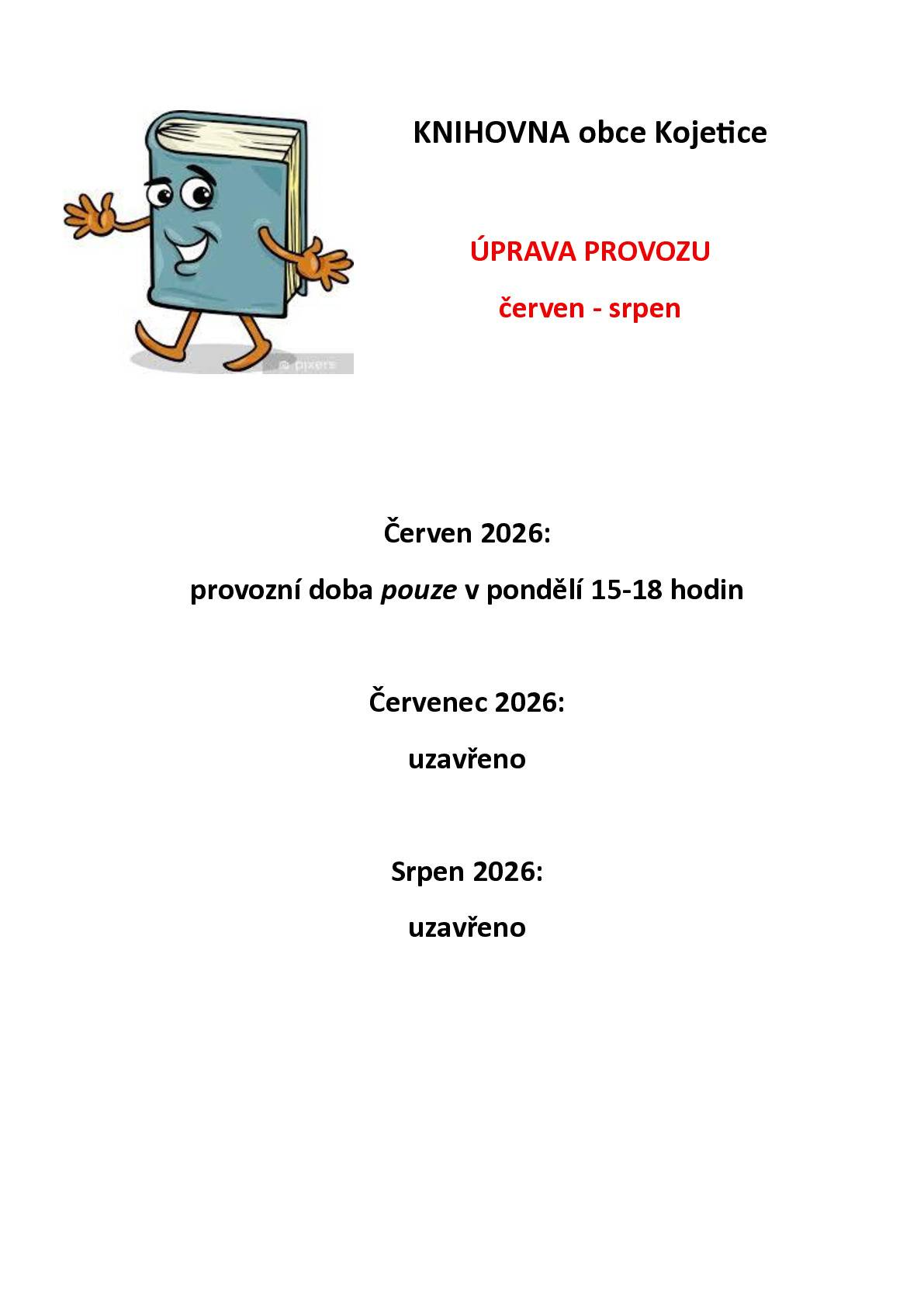 pixers

KNIHOVNA obce Kojetice

ÚPRAVA PROVOZU

červen - srpen

Červen 2026:

provozní doba pouze v pondělí 15-18 hodin

Červenec 2026:

uzavřeno

Srpen 2026:

uzavřeno